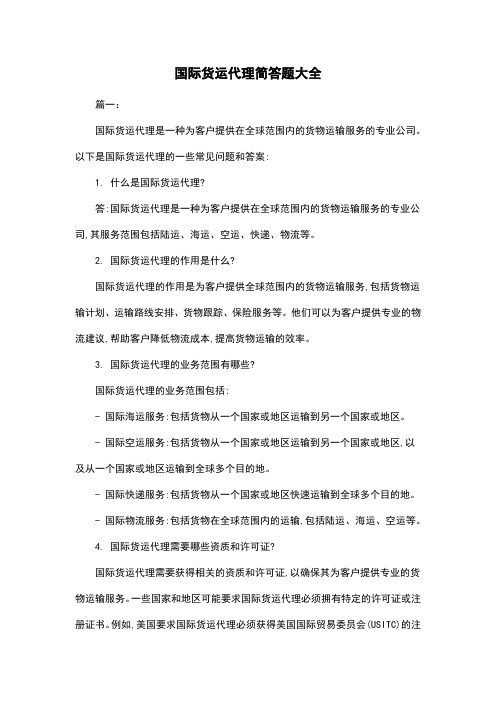 国际货运代理简答题大全

篇一：

国际货运代理是一种为客户提供在全球范围内的货物运输服务的专业公司。以下是国际货运代理的一些常见问题和答案：

1. 什么是国际货运代理?

答:国际货运代理是一种为客户提供在全球范围内的货物运输服务的专业公司,其服务范围包括陆运、海运、空运、快递、物流等。

2. 国际货运代理的作用是什么?

国际货运代理的作用是为客户提供全球范围内的货物运输服务,包括货物运输计划、运输路线安排、货物跟踪、保险服务等。他们可以为客户提供专业的物流建议,帮助客户降低物流成本,提高货物运输的效率。

3. 国际货运代理的业务范围有哪些?

国际货运代理的业务范围包括:

- 国际海运服务:包括货物从一个国家或地区运输到另一个国家或地区。

- 国际空运服务:包括货物从一个国家或地区运输到另一个国家或地区,以及从一个国家或地区运输到全球多个目的地。

- 国际快递服务:包括货物从一个国家或地区快速运输到全球多个目的地。

- 国际物流服务:包括货物在全球范围内的运输,包括陆运、海运、空运等。

4. 国际货运代理需要哪些资质和许可证?

国际货运代理需要获得相关的资质和许可证,以确保其为客户提供专业的货物运输服务。一些国家和地区可能要求国际货运代理必须拥有特定的许可证或注册证书。例如,美国要求国际货运代理必须获得美国国际贸易委员会(USITC)的注